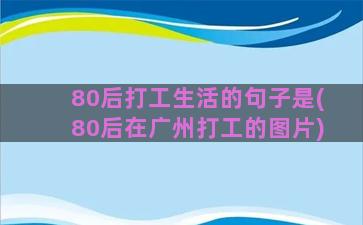 80后打工生活的句子是(80后在广州打工的图片)